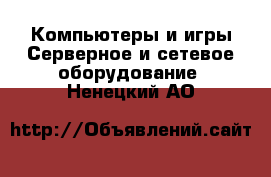 Компьютеры и игры Серверное и сетевое оборудование
Ненецкий АО

http://Объявлений.сайт